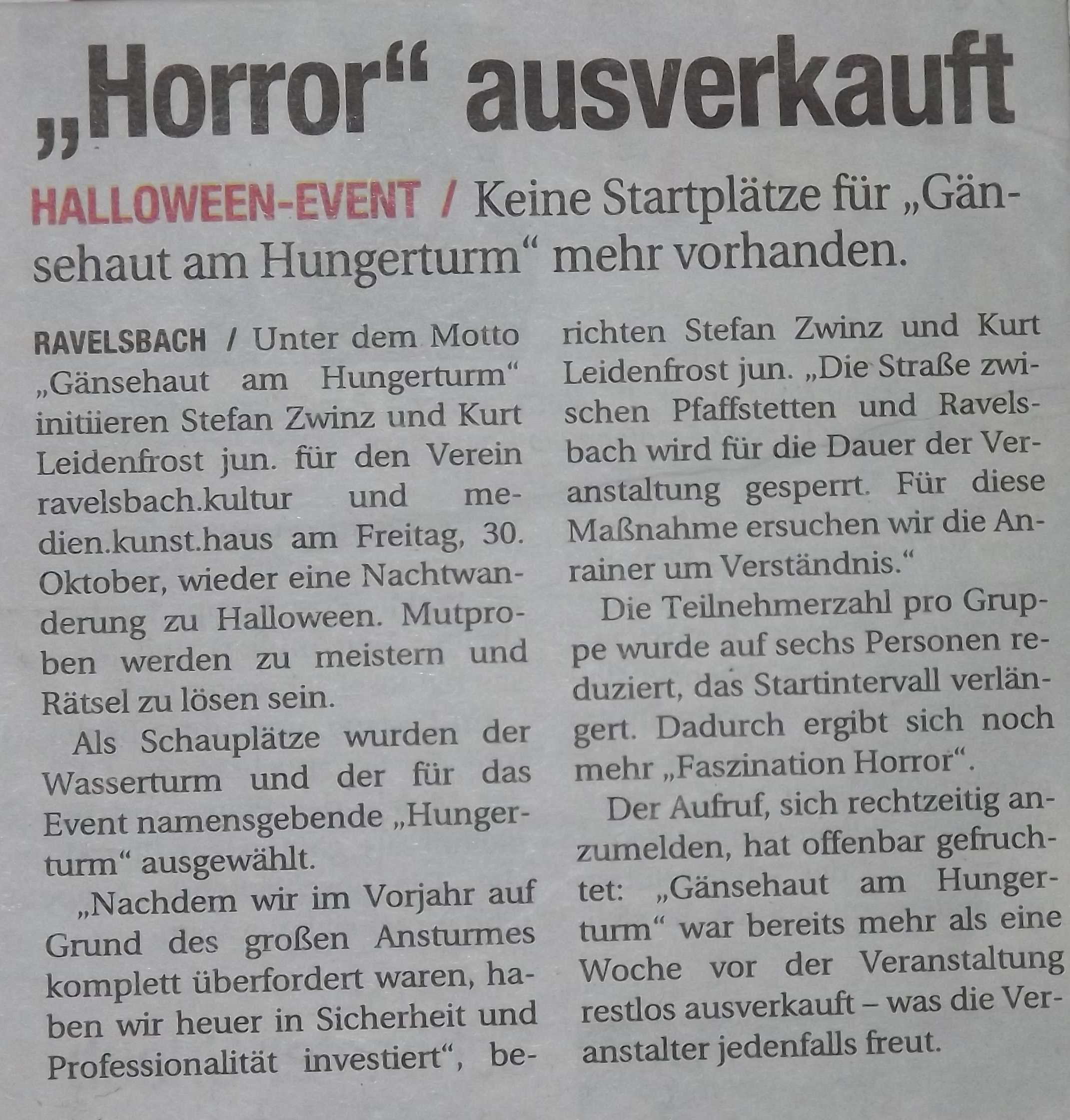 „Horror“ ausverkauft

HALLOWEEN-EVENT / Keine Startplätze für „Gänsehaut am Hungerturm“ mehr vorhanden.

RAVELSBACH / Unter dem Motto „Gänsehaut am Hungerturm“ initiieren Stefan Zwinz und Kurt Leidenfrost jun. für den Verein ravelsbach.kultur und medien.kunst.haus am Freitag, 30. Oktober, wieder eine Nachtwanderung zu Halloween. Mutproben werden zu meistern und Rätsel zu lösen sein.

Als Schauplätze wurden der Wasserturm und der für das Event namensgebende „Hungerturm“ ausgewählt.

„Nachdem wir im Vorjahr auf Grund des großen Ansturmes komplett überfordert waren, haben wir heuer in Sicherheit und Professionalität investiert“, berichten Stefan Zwinz und Kurt Leidenfrost jun. „Die Straße zwischen Pfaffstetten und Ravelsbach wird für die Dauer der Veranstaltung gesperrt. Für diese Maßnahme ersuchen wir die Anrainer um Verständnis.“

Die Teilnehmerzahl pro Gruppe wurde auf sechs Personen reduziert, das Startintervall verlängert. Dadurch ergibt sich noch mehr „Faszination Horror“.

Der Aufruf, sich rechtzeitig anzumelden, hat offenbar gefruchtet: „Gänsehaut am Hungerturm“ war bereits mehr als eine Woche vor der Veranstaltung restlos ausverkauft – was die Veranstalter jedenfalls freut.